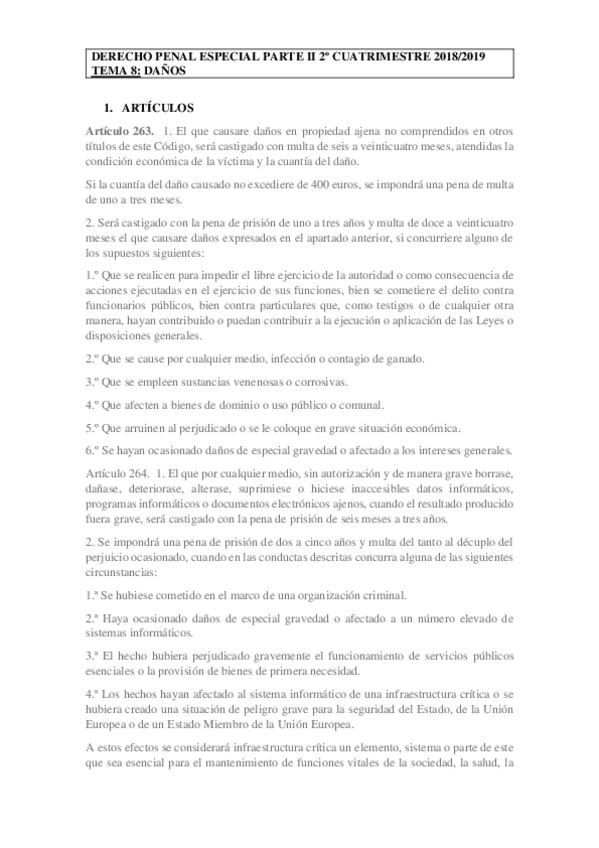 DERECHO PENAL ESPECIAL PARTE II 2º CUATRIMESTRE 2018/2019
TEMA 8: DAÑOS

1. ARTÍCULOS

Artículo 263. 1. El que causare daños en propiedad ajena no comprendidos en otros títulos de este Código, será castigado con multa de seis a veinticuatro meses, atendidas la condición económica de la víctima y la cuantía del daño.

Si la cuantía del daño causado no excediere de 400 euros, se impondrá una pena de multa de uno a tres meses.

2. Será castigado con la pena de prisión de uno a tres años y multa de doce a veinticuatro meses el que causare daños expresados en el apartado anterior, si concurriere alguno de los supuestos siguientes:

1.º Que se realicen para impedir el libre ejercicio de la autoridad o como consecuencia de acciones ejecutadas en el ejercicio de sus funciones, bien se cometiere el delito contra funcionarios públicos, bien contra particulares que, como testigos o de cualquier otra manera, hayan contribuido o puedan contribuir a la ejecución o aplicación de las Leyes o disposiciones generales.

2.º Que se cause por cualquier medio, infección o contagio de ganado.

3.º Que se empleen sustancias venenosas o corrosivas.

4.º Que afecten a bienes de dominio o uso público o comunal.

5.º Que arruinen al perjudicado o se le coloque en grave situación económica.

6.º Se hayan ocasionado daños de especial gravedad o afectado a los intereses generales.

Artículo 264. 1. El que por cualquier medio, sin autorización y de manera grave borrase, dañase, deteriorase, alterase, suprimiese o hiciese inaccesibles datos informáticos, programas informáticos o documentos electrónicos ajenos, cuando el resultado producido fuera grave, será castigado con la pena de prisión de seis meses a tres años.

2. Se impondrá una pena de prisión de dos a cinco años y multa del tanto al décuplo del perjuicio ocasionado, cuando en las conductas descritas concurra alguna de las siguientes circunstancias:

1.ª Se hubiese cometido en el marco de una organización criminal.

2.ª Haya ocasionado daños de especial gravedad o afectado a un número elevado de sistemas informáticos.

3.ª El hecho hubiera perjudicado gravemente el funcionamiento de servicios públicos esenciales o la provisión de bienes de primera necesidad.

4.ª Los hechos hayan afectado al sistema informático de una infraestructura crítica o se hubiera creado una situación de peligro grave para la seguridad del Estado, de la Unión Europea o de un Estado Miembro de la Unión Europea.

A estos efectos se considerará infraestructura crítica un elemento, sistema o parte de este que sea esencial para el mantenimiento de funciones vitales de la sociedad, la salud, la